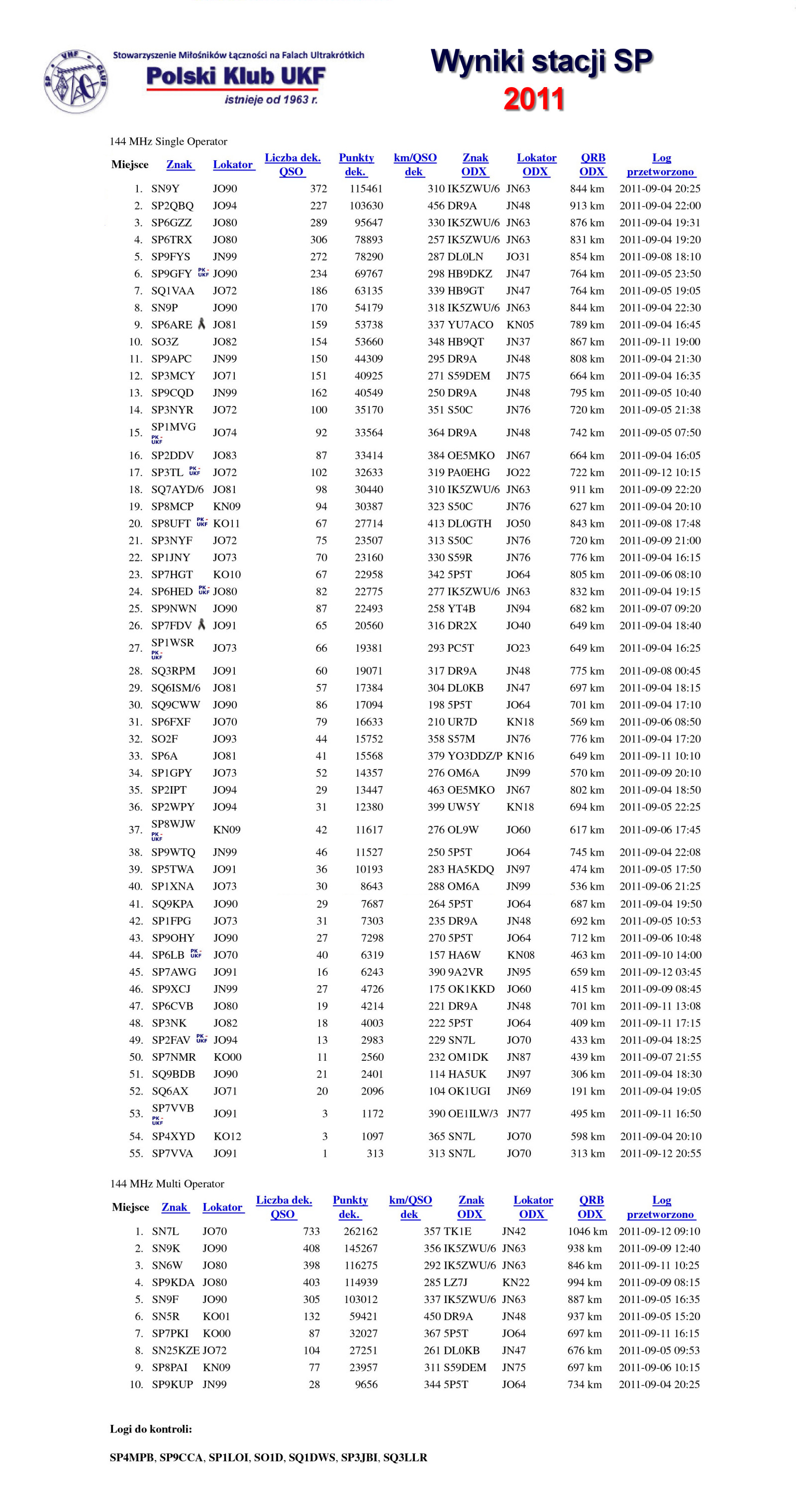 SP VHF CLUB

Stowarzyszenie Miłośników Łączności na Falach Ultrakrótkich
Polski Klub UKF
istnieje od 1963 r.

Wyniki stacji SP
2011

144 MHz Single Operator

| Miejsce | Znak | Lokator | Liczba dek. QSO | Punkty dek. | km/QSO dek | Znak ODX | Lokator ODX | QRB ODX | Log przetworzono |
|---|---|---|---|---|---|---|---|---|---|
| 1. | SN9Y | JO90 | 372 | 115461 | 310 | IK5ZWU/6 | JN63 | 844 km | 2011-09-04 20:25 |
| 2. | SP2QBQ | JO94 | 227 | 103630 | 456 | DR9A | JN48 | 913 km | 2011-09-04 22:00 |
| 3. | SP6GZZ | JO80 | 289 | 95647 | 330 | IK5ZWU/6 | JN63 | 876 km | 2011-09-04 19:31 |
| 4. | SP6TRX | JO80 | 306 | 78893 | 257 | IK5ZWU/6 | JN63 | 831 km | 2011-09-04 19:20 |
| 5. | SP9FYS | JN99 | 272 | 78290 | 287 | DL0LN | JO31 | 854 km | 2011-09-08 18:10 |
| 6. | SP9GFY PK-UKF | JO90 | 234 | 69767 | 298 | HB9DKZ | JN47 | 764 km | 2011-09-05 23:50 |
| 7. | SQ1VAA | JO72 | 186 | 63135 | 339 | HB9GT | JN47 | 764 km | 2011-09-05 19:05 |
| 8. | SN9P | JO90 | 170 | 54179 | 318 | IK5ZWU/6 | JN63 | 844 km | 2011-09-04 22:30 |
| 9. | SP6ARE | JO81 | 159 | 53738 | 337 | YU7ACO | KN05 | 789 km | 2011-09-04 16:45 |
| 10. | SO3Z | JO82 | 154 | 53660 | 348 | HB9QT | JN37 | 867 km | 2011-09-11 19:00 |
| 11. | SP9APC | JN99 | 150 | 44309 | 295 | DR9A | JN48 | 808 km | 2011-09-04 21:30 |
| 12. | SP3MCY | JO71 | 151 | 40925 | 271 | S59DEM | JN75 | 664 km | 2011-09-04 16:35 |
| 13. | SP9CQD | JN99 | 162 | 40549 | 250 | DR9A | JN48 | 795 km | 2011-09-05 10:40 |
| 14. | SP3NYR | JO72 | 100 | 35170 | 351 | S50C | JN76 | 720 km | 2011-09-05 21:38 |
| 15. | SP1MVG PK-UKF | JO74 | 92 | 33564 | 364 | DR9A | JN48 | 742 km | 2011-09-05 07:50 |
| 16. | SP2DDV | JO83 | 87 | 33414 | 384 | OE5MKO | JN67 | 664 km | 2011-09-04 16:05 |
| 17. | SP3TL PK-UKF | JO72 | 102 | 32633 | 319 | PA0EHG | JO22 | 722 km | 2011-09-12 10:15 |
| 18. | SQ7AYD/6 | JO81 | 98 | 30440 | 310 | IK5ZWU/6 | JN63 | 911 km | 2011-09-09 22:20 |
| 19. | SP8MCP | KN09 | 94 | 30387 | 323 | S50C | JN76 | 627 km | 2011-09-04 20:10 |
| 20. | SP8UFT PK-UKF | KO11 | 67 | 27714 | 413 | DL0GTH | JO50 | 843 km | 2011-09-08 17:48 |
| 21. | SP3NYF | JO72 | 75 | 23507 | 313 | S50C | JN76 | 720 km | 2011-09-09 21:00 |
| 22. | SP1JNY | JO73 | 70 | 23160 | 330 | S59R | JN76 | 776 km | 2011-09-04 16:15 |
| 23. | SP7HGT | KO10 | 67 | 22958 | 342 | 5P5T | JO64 | 805 km | 2011-09-06 08:10 |
| 24. | SP6HED PK-UKF | JO80 | 82 | 22775 | 277 | IK5ZWU/6 | JN63 | 832 km | 2011-09-04 19:15 |
| 25. | SP9NWN | JO90 | 87 | 22493 | 258 | YT4B | JN94 | 682 km | 2011-09-07 09:20 |
| 26. | SP7FDV | JO91 | 65 | 20560 | 316 | DR2X | JO40 | 649 km | 2011-09-04 18:40 |
| 27. | SP1WSR PK-UKF | JO73 | 66 | 19381 | 293 | PC5T | JO23 | 649 km | 2011-09-04 16:25 |
| 28. | SQ3RPM | JO91 | 60 | 19071 | 317 | DR9A | JN48 | 775 km | 2011-09-08 00:45 |
| 29. | SQ6ISM/6 | JO81 | 57 | 17384 | 304 | DL0KB | JN47 | 697 km | 2011-09-04 18:15 |
| 30. | SQ9CWW | JO90 | 86 | 17094 | 198 | 5P5T | JO64 | 701 km | 2011-09-04 17:10 |
| 31. | SP6FXF | JO70 | 79 | 16633 | 210 | UR7D | KN18 | 569 km | 2011-09-06 08:50 |
| 32. | SO2F | JO93 | 44 | 15752 | 358 | S57M | JN76 | 776 km | 2011-09-04 17:20 |
| 33. | SP6A | JO81 | 41 | 15568 | 379 | YO3DDZ/P | KN16 | 649 km | 2011-09-11 10:10 |
| 34. | SP1GPY | JO73 | 52 | 14357 | 276 | OM6A | JN99 | 570 km | 2011-09-09 20:10 |
| 35. | SP2IPT | JO94 | 29 | 13447 | 463 | OE5MKO | JN67 | 802 km | 2011-09-04 18:50 |
| 36. | SP2WPY | JO94 | 31 | 12380 | 399 | UW5Y | KN18 | 694 km | 2011-09-05 22:25 |
| 37. | SP8WJW PK-UKF | KN09 | 42 | 11617 | 276 | OL9W | JO60 | 617 km | 2011-09-06 17:45 |
| 38. | SP9WTQ | JN99 | 46 | 11527 | 250 | 5P5T | JO64 | 745 km | 2011-09-04 22:08 |
| 39. | SP5TWA | JO91 | 36 | 10193 | 283 | HA5KDQ | JN97 | 474 km | 2011-09-05 17:50 |
| 40. | SP1XNA | JO73 | 30 | 8643 | 288 | OM6A | JN99 | 536 km | 2011-09-06 21:25 |
| 41. | SQ9KPA | JO90 | 29 | 7687 | 264 | 5P5T | JO64 | 687 km | 2011-09-04 19:50 |
| 42. | SP1FPG | JO73 | 31 | 7303 | 235 | DR9A | JN48 | 692 km | 2011-09-05 10:53 |
| 43. | SP9OHY | JO90 | 27 | 7298 | 270 | 5P5T | JO64 | 712 km | 2011-09-06 10:48 |
| 44. | SP6LB PK-UKF | JO70 | 40 | 6319 | 157 | HA6W | KN08 | 463 km | 2011-09-10 14:00 |
| 45. | SP7AWG | JO91 | 16 | 6243 | 390 | 9A2VR | JN95 | 659 km | 2011-09-12 03:45 |
| 46. | SP9XCJ | JN99 | 27 | 4726 | 175 | OK1KKD | JO60 | 415 km | 2011-09-09 08:45 |
| 47. | SP6CVB | JO80 | 19 | 4214 | 221 | DR9A | JN48 | 701 km | 2011-09-11 13:08 |
| 48. | SP3NK | JO82 | 18 | 4003 | 222 | 5P5T | JO64 | 409 km | 2011-09-11 17:15 |
| 49. | SP2FAV PK-UKF | JO94 | 13 | 2983 | 229 | SN7L | JO70 | 433 km | 2011-09-04 18:25 |
| 50. | SP7NMR | KO00 | 11 | 2560 | 232 | OM1DK | JN87 | 439 km | 2011-09-07 21:55 |
| 51. | SQ9BDB | JO90 | 21 | 2401 | 114 | HA5UK | JN97 | 306 km | 2011-09-04 18:30 |
| 52. | SQ6AX | JO71 | 20 | 2096 | 104 | OK1UGI | JN69 | 191 km | 2011-09-04 19:05 |
| 53. | SP7VVB PK-UKF | JO91 | 3 | 1172 | 390 | OE1ILW/3 | JN77 | 495 km | 2011-09-11 16:50 |
| 54. | SP4XYD | KO12 | 3 | 1097 | 365 | SN7L | JO70 | 598 km | 2011-09-04 20:10 |
| 55. | SP7VVA | JO91 | 1 | 313 | 313 | SN7L | JO70 | 313 km | 2011-09-12 20:55 |

144 MHz Multi Operator

| Miejsce | Znak | Lokator | Liczba dek. QSO | Punkty dek. | km/QSO dek | Znak ODX | Lokator ODX | QRB ODX | Log przetworzono |
|---|---|---|---|---|---|---|---|---|---|
| 1. | SN7L | JO70 | 733 | 262162 | 357 | TK1E | JN42 | 1046 km | 2011-09-12 09:10 |
| 2. | SN9K | JO90 | 408 | 145267 | 356 | IK5ZWU/6 | JN63 | 938 km | 2011-09-09 12:40 |
| 3. | SN6W | JO80 | 398 | 116275 | 292 | IK5ZWU/6 | JN63 | 846 km | 2011-09-11 10:25 |
| 4. | SP9KDA | JO80 | 403 | 114939 | 285 | LZ7J | KN22 | 994 km | 2011-09-09 08:15 |
| 5. | SN9F | JO90 | 305 | 103012 | 337 | IK5ZWU/6 | JN63 | 887 km | 2011-09-05 16:35 |
| 6. | SN5R | KO01 | 132 | 59421 | 450 | DR9A | JN48 | 937 km | 2011-09-05 15:20 |
| 7. | SP7PKI | KO00 | 87 | 32027 | 367 | 5P5T | JO64 | 697 km | 2011-09-11 16:15 |
| 8. | SN25KZE | JO72 | 104 | 27251 | 261 | DL0KB | JN47 | 676 km | 2011-09-05 09:53 |
| 9. | SP8PAI | KN09 | 77 | 23957 | 311 | S59DEM | JN75 | 697 km | 2011-09-06 10:15 |
| 10. | SP9KUP | JN99 | 28 | 9656 | 344 | 5P5T | JO64 | 734 km | 2011-09-04 20:25 |

Logi do kontroli:

SP4MPB, SP9CCA, SP1LOI, SO1D, SQ1DWS, SP3JBI, SQ3LLR